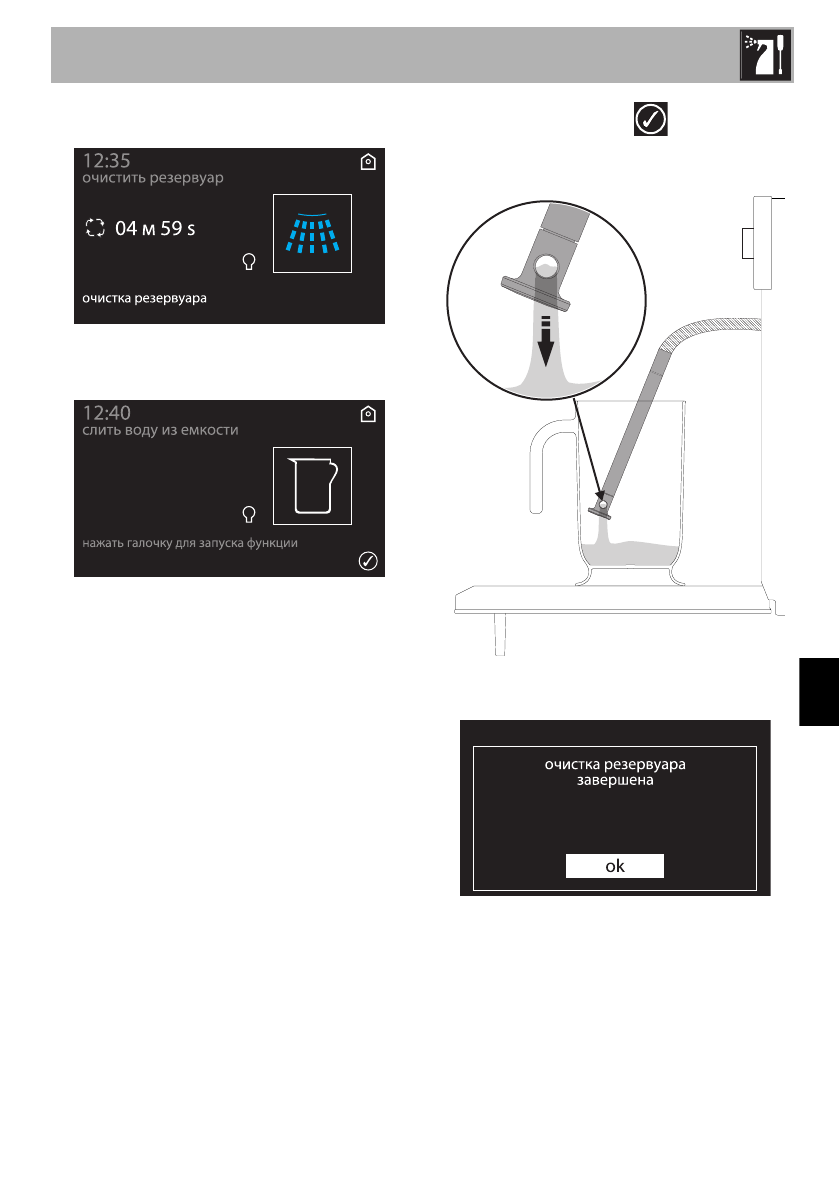 12:35
очистить резервуар

04 м 59 s

очистка резервуара

12:40
слить воду из емкости

нажать галочку для запуска функции

очистка резервуара
завершена

ok